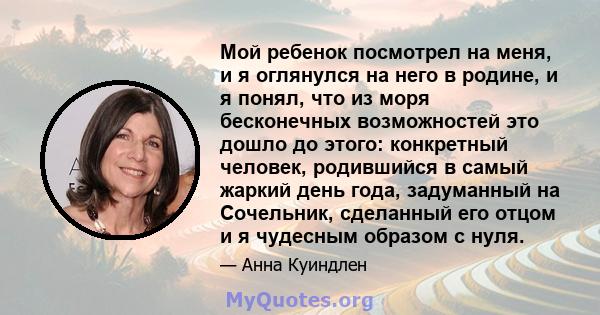 Мой ребенок посмотрел на меня, и я оглянулся на него в родине, и я понял, что из моря бесконечных возможностей это дошло до этого: конкретный человек, родившийся в самый жаркий день года, задуманный на Сочельник, сделанный его отцом и я чудесным образом с нуля.

— Анна Куиндлен

MyQuotes.org